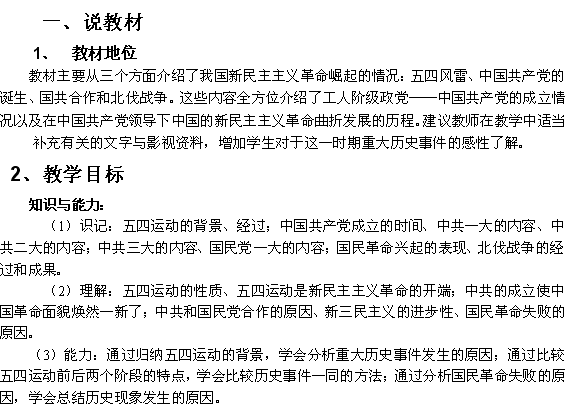 一、说教材

1、 教材地位

教材主要从三个方面介绍了我国新民主主义革命崛起的情况：五四风雷、中国共产党的诞生、国共合作和北伐战争。这些内容全方位介绍了工人阶级政党——中国共产党的成立情况以及在中国共产党领导下中国的新民主主义革命曲折发展的历程。建议教师在教学中适当补充有关的文字与影视资料，增加学生对于这一时期重大历史事件的感性了解。

2、教学目标

知识与能力：

（1）识记：五四运动的背景、经过；中国共产党成立的时间、中共一大的内容、中共二大的内容；中共三大的内容、国民党一大的内容；国民革命兴起的表现、北伐战争的经过和成果。

（2）理解：五四运动的性质、五四运动是新民主主义革命的开端；中共的成立使中国革命面貌焕然一新了；中共和国民党合作的原因、新三民主义的进步性、国民革命失败的原因。

（3）能力：通过归纳五四运动的背景，学会分析重大历史事件发生的原因；通过比较五四运动前后两个阶段的特点，学会比较历史事件一同的方法；通过分析国民革命失败的原因，学会总结历史现象发生的原因。